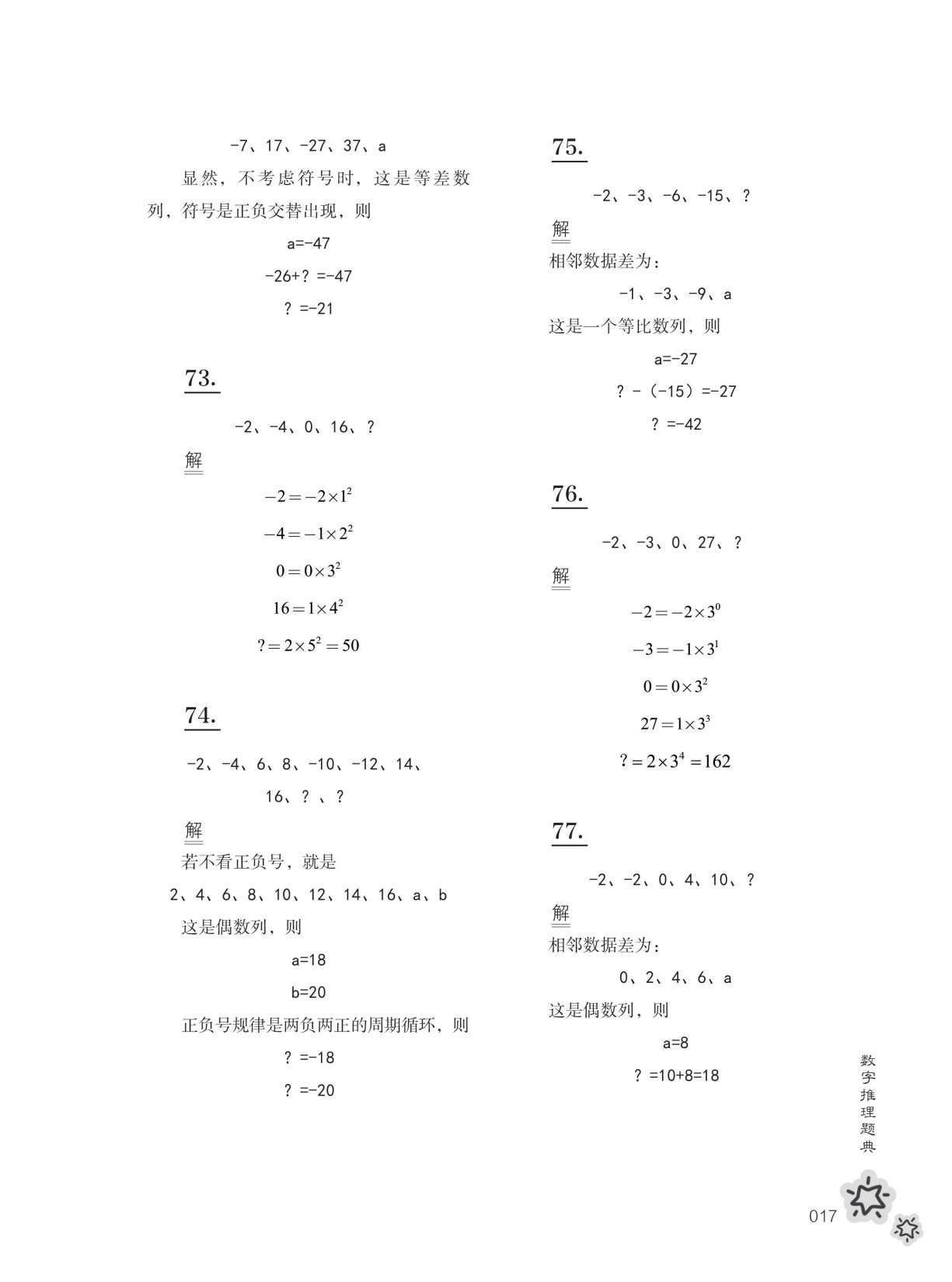 -7、17、-27、37、a

显然，不考虑符号时，这是等差数列，符号是正负交替出现，则

a=-47

-26+？=-47

？=-21

73.

-2、-4、0、16、？

解

$-2=-2\times1^2$

$-4=-1\times2^2$

$0=0\times3^2$

$16=1\times4^2$

$?=2\times5^2=50$

74.

-2、-4、6、8、-10、-12、14、16、？、？

解

若不看正负号，就是

2、4、6、8、10、12、14、16、a、b

这是偶数列，则

a=18

b=20

正负号规律是两负两正的周期循环，则

？=-18

？=-20

75.

-2、-3、-6、-15、？

解

相邻数据差为：

-1、-3、-9、a

这是一个等比数列，则

a=-27

？-（-15）=-27

？=-42

76.

-2、-3、0、27、？

解

$-2=-2\times3^0$

$-3=-1\times3^1$

$0=0\times3^2$

$27=1\times3^3$

$?=2\times3^4=162$

77.

-2、-2、0、4、10、？

解

相邻数据差为：

0、2、4、6、a

这是偶数列，则

a=8

？=10+8=18

数字推理题典

017